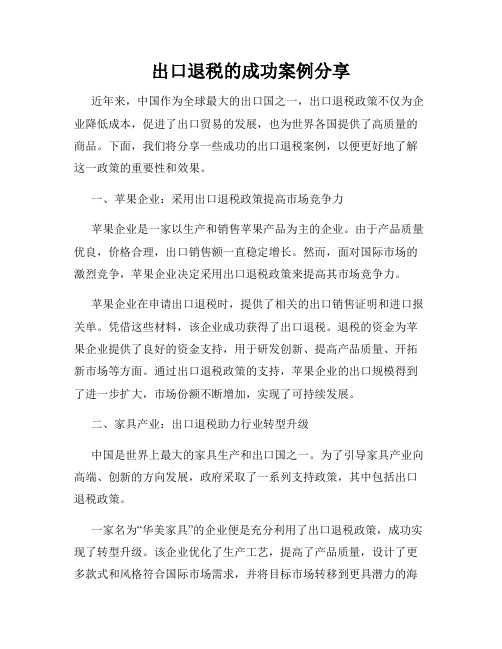 出口退税的成功案例分享

近年来，中国作为全球最大的出口国之一，出口退税政策不仅为企业降低成本，促进了出口贸易的发展，也为世界各国提供了高质量的商品。下面，我们将分享一些成功的出口退税案例，以便更好地了解这一政策的重要性和效果。

一、苹果企业：采用出口退税政策提高市场竞争力

苹果企业是一家以生产和销售苹果产品为主的企业。由于产品质量优良，价格合理，出口销售额一直稳定增长。然而，面对国际市场的激烈竞争，苹果企业决定采用出口退税政策来提高其市场竞争力。

苹果企业在申请出口退税时，提供了相关的出口销售证明和进口报关单。凭借这些材料，该企业成功获得了出口退税。退税的资金为苹果企业提供了良好的资金支持，用于研发创新、提高产品质量、开拓新市场等方面。通过出口退税政策的支持，苹果企业的出口规模得到了进一步扩大，市场份额不断增加，实现了可持续发展。

二、家具产业：出口退税助力行业转型升级

中国是世界上最大的家具生产和出口国之一。为了引导家具产业向高端、创新的方向发展，政府采取了一系列支持政策，其中包括出口退税政策。

一家名为“华美家具”的企业便是充分利用了出口退税政策，成功实现了转型升级。该企业优化了生产工艺，提高了产品质量，设计了更多款式和风格符合国际市场需求，并将目标市场转移到更具潜力的海